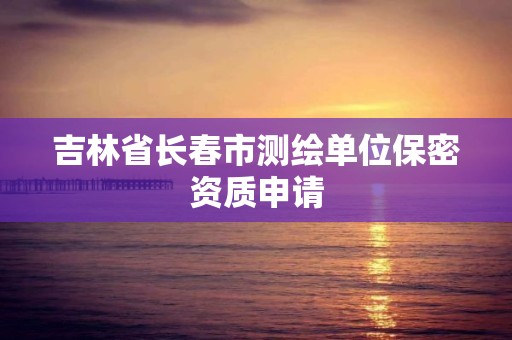 吉林省长春市测绘单位保密资质申请